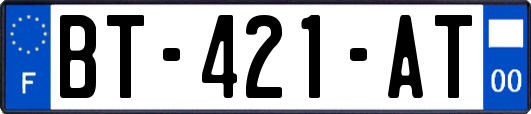 F

BT-421-AT

00